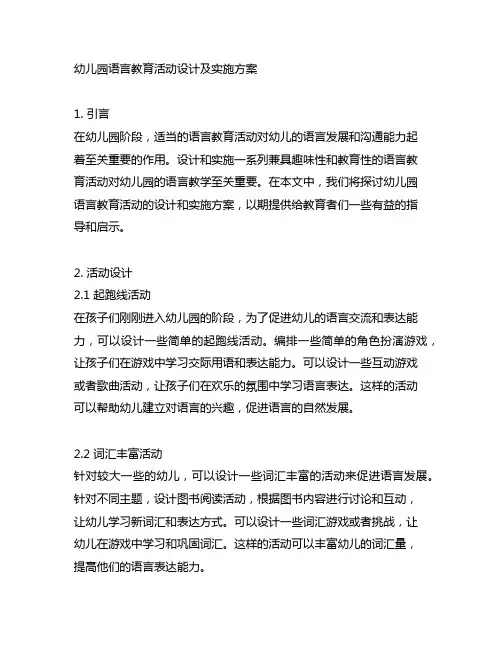 幼儿园语言教育活动设计及实施方案

1. 引言
在幼儿园阶段，适当的语言教育活动对幼儿的语言发展和沟通能力起着至关重要的作用。设计和实施一系列兼具趣味性和教育性的语言教育活动对幼儿园的语言教学至关重要。在本文中，我们将探讨幼儿园语言教育活动的设计和实施方案，以期提供给教育者们一些有益的指导和启示。

2. 活动设计
2.1 起跑线活动
在孩子们刚刚进入幼儿园的阶段，为了促进幼儿的语言交流和表达能力，可以设计一些简单的起跑线活动。编排一些简单的角色扮演游戏，让孩子们在游戏中学习交际用语和表达能力。可以设计一些互动游戏或者歌曲活动，让孩子们在欢乐的氛围中学习语言表达。这样的活动可以帮助幼儿建立对语言的兴趣，促进语言的自然发展。

2.2 词汇丰富活动
针对较大一些的幼儿，可以设计一些词汇丰富的活动来促进语言发展。针对不同主题，设计图书阅读活动，根据图书内容进行讨论和互动，让幼儿学习新词汇和表达方式。可以设计一些词汇游戏或者挑战，让幼儿在游戏中学习和巩固词汇。这样的活动可以丰富幼儿的词汇量，提高他们的语言表达能力。